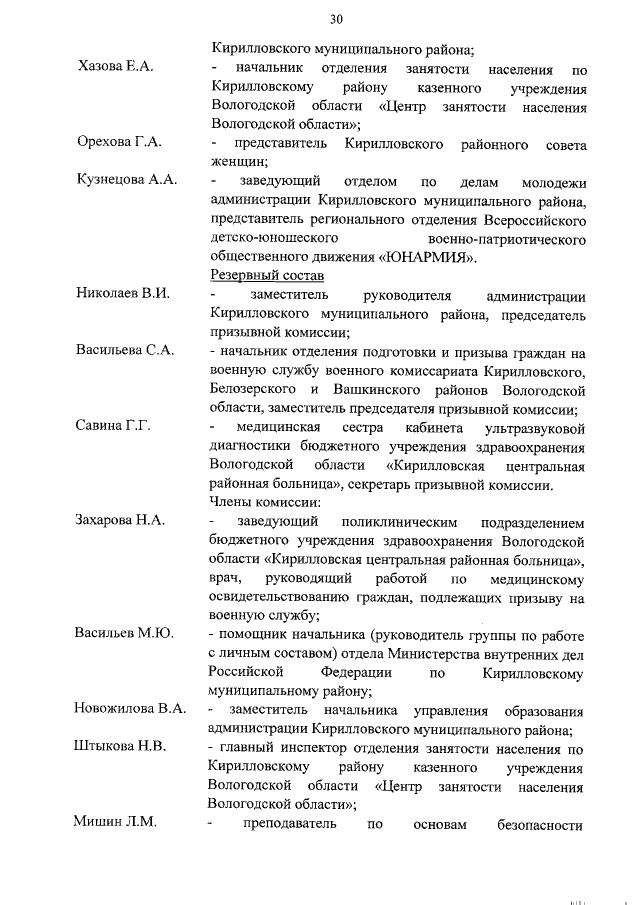 30

Кирилловского муниципального района;

Хазова Е.А. - начальник отделения занятости населения по Кирилловскому району казенного учреждения Вологодской области «Центр занятости населения Вологодской области»;

Орехова Г.А. - представитель Кирилловского районного совета женщин;

Кузнецова А.А. - заведующий отделом по делам молодежи администрации Кирилловского муниципального района, представитель регионального отделения Всероссийского детско-юношеского военно-патриотического общественного движения «ЮНАРМИЯ».

Резервный состав

Николаев В.И. - заместитель руководителя администрации Кирилловского муниципального района, председатель призывной комиссии;

Васильева С.А. - начальник отделения подготовки и призыва граждан на военную службу военного комиссариата Кирилловского, Белозерского и Вашкинского районов Вологодской области, заместитель председателя призывной комиссии;

Савина Г.Г. - медицинская сестра кабинета ультразвуковой диагностики бюджетного учреждения здравоохранения Вологодской области «Кирилловская центральная районная больница», секретарь призывной комиссии.

Члены комиссии:

Захарова Н.А. - заведующий поликлиническим подразделением бюджетного учреждения здравоохранения Вологодской области «Кирилловская центральная районная больница», врач, руководящий работой по медицинскому освидетельствованию граждан, подлежащих призыву на военную службу;

Васильев М.Ю. - помощник начальника (руководитель группы по работе с личным составом) отдела Министерства внутренних дел Российской Федерации по Кирилловскому муниципальному району;

Новожилова В.А. - заместитель начальника управления образования администрации Кирилловского муниципального района;

Штыкова Н.В. - главный инспектор отделения занятости населения по Кирилловскому району казенного учреждения Вологодской области «Центр занятости населения Вологодской области»;

Мишин Л.М. - преподаватель по основам безопасности